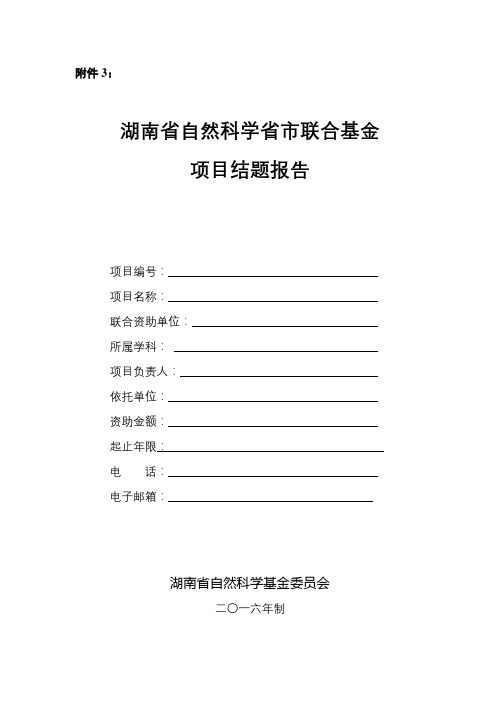 附件 3：

湖南省自然科学省市联合基金

项目结题报告

项目编号：

项目名称：

联合资助单位：

所属学科：

项目负责人：

依托单位：

资助金额：

起止年限：

电　　话：

电子邮箱：

湖南省自然科学基金委员会

二〇一六年制